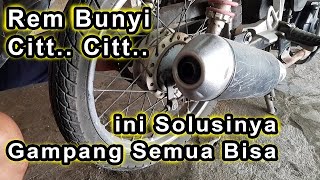 Rem Bunyi
Citt.. Citt..

ini Solusinya
Gampang Semua Bisa